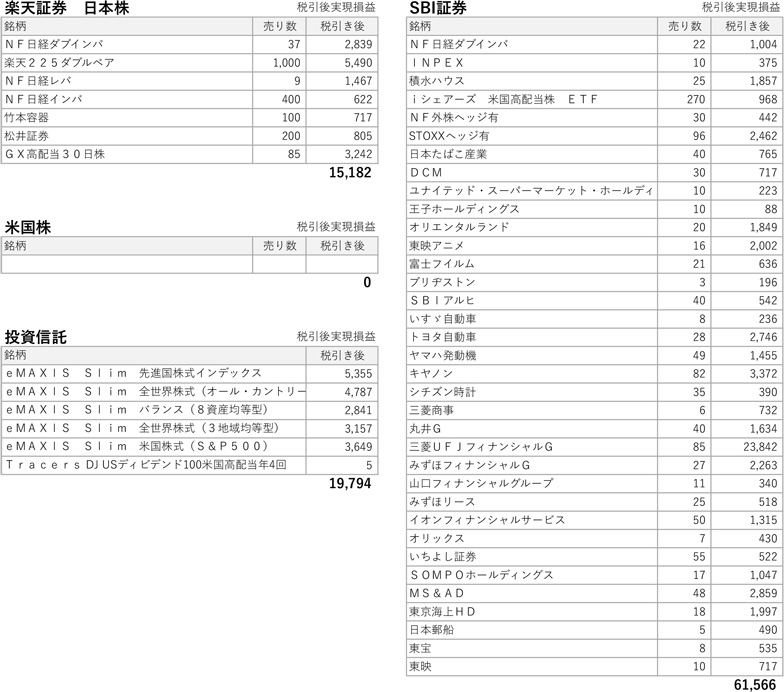 楽天証券　日本株　　税引後実現損益

| 銘柄 | 売り数 | 税引き後 |
|---|---|---|
| ＮＦ日経ダブインバ | 37 | 2,839 |
| 楽天２２５ダブルベア | 1,000 | 5,490 |
| ＮＦ日経レバ | 9 | 1,467 |
| ＮＦ日経インバ | 400 | 622 |
| 竹本容器 | 100 | 717 |
| 松井証券 | 200 | 805 |
| ＧＸ高配当３０日株 | 85 | 3,242 |

15,182

米国株　　税引後実現損益

| 銘柄 | 売り数 | 税引き後 |
|---|---|---|
| | | |

0

投資信託　　税引後実現損益

| 銘柄 | 税引き後 |
|---|---|
| ｅＭＡＸＩＳ　Ｓｌｉｍ　先進国株式インデックス | 5,355 |
| ｅＭＡＸＩＳ　Ｓｌｉｍ　全世界株式（オール・カントリー | 4,787 |
| ｅＭＡＸＩＳ　Ｓｌｉｍ　バランス（８資産均等型） | 2,841 |
| ｅＭＡＸＩＳ　Ｓｌｉｍ　全世界株式（３地域均等型） | 3,157 |
| ｅＭＡＸＩＳ　Ｓｌｉｍ　米国株式（Ｓ＆Ｐ５００） | 3,649 |
| Ｔｒａｃｅｒｓ DJ USディビデンド100米国高配当年4回 | 5 |

19,794

SBI証券　　税引後実現損益

| 銘柄 | 売り数 | 税引き後 |
|---|---|---|
| ＮＦ日経ダブインバ | 22 | 1,004 |
| ＩＮＰＥＸ | 10 | 375 |
| 積水ハウス | 25 | 1,857 |
| ｉシェアーズ　米国高配当株　ＥＴＦ | 270 | 968 |
| ＮＦ外株ヘッジ有 | 30 | 442 |
| STOXXヘッジ有 | 96 | 2,462 |
| 日本たばこ産業 | 40 | 765 |
| ＤＣＭ | 30 | 717 |
| ユナイテッド・スーパーマーケット・ホールディ | 10 | 223 |
| 王子ホールディングス | 10 | 88 |
| オリエンタルランド | 20 | 1,849 |
| 東映アニメ | 16 | 2,002 |
| 富士フイルム | 21 | 636 |
| ブリヂストン | 3 | 196 |
| ＳＢＩアルヒ | 40 | 542 |
| いすゞ自動車 | 8 | 236 |
| トヨタ自動車 | 28 | 2,746 |
| ヤマハ発動機 | 49 | 1,455 |
| キヤノン | 82 | 3,372 |
| シチズン時計 | 35 | 390 |
| 三菱商事 | 6 | 732 |
| 丸井Ｇ | 40 | 1,634 |
| 三菱ＵＦＪフィナンシャルＧ | 85 | 23,842 |
| みずほフィナンシャルＧ | 27 | 2,263 |
| 山口フィナンシャルグループ | 11 | 340 |
| みずほリース | 25 | 518 |
| イオンフィナンシャルサービス | 50 | 1,315 |
| オリックス | 7 | 430 |
| いちよし証券 | 55 | 522 |
| ＳＯＭＰＯホールディングス | 17 | 1,047 |
| ＭＳ＆ＡＤ | 48 | 2,859 |
| 東京海上ＨＤ | 18 | 1,997 |
| 日本郵船 | 5 | 490 |
| 東宝 | 8 | 535 |
| 東映 | 10 | 717 |

61,566